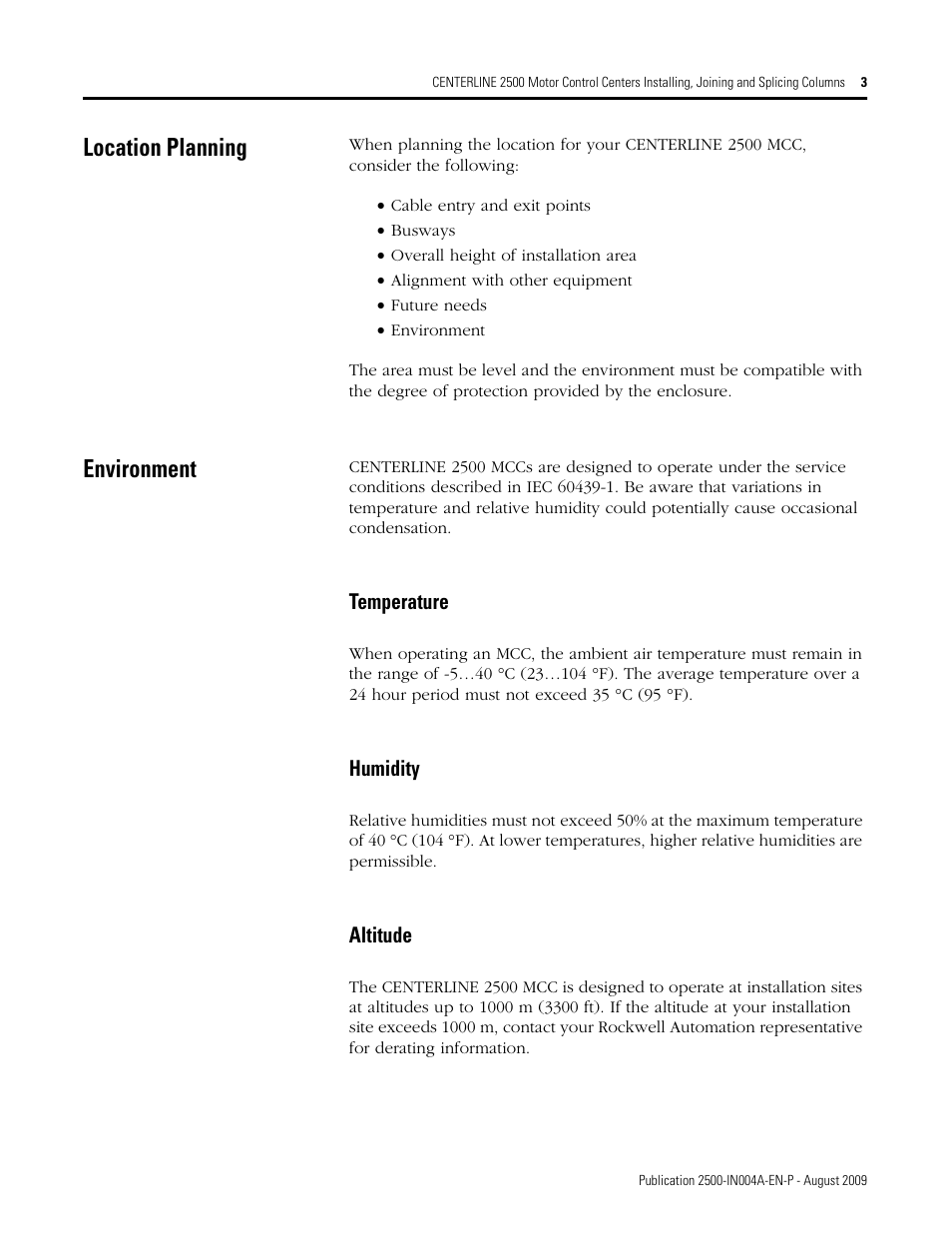 CENTERLINE 2500 Motor Control Centers Installing, Joining and Splicing Columns 3

Location Planning

When planning the location for your CENTERLINE 2500 MCC, consider the following:

• Cable entry and exit points
• Busways
• Overall height of installation area
• Alignment with other equipment
• Future needs
• Environment

The area must be level and the environment must be compatible with the degree of protection provided by the enclosure.

Environment

CENTERLINE 2500 MCCs are designed to operate under the service conditions described in IEC 60439-1. Be aware that variations in temperature and relative humidity could potentially cause occasional condensation.

Temperature

When operating an MCC, the ambient air temperature must remain in the range of -5…40 °C (23…104 °F). The average temperature over a 24 hour period must not exceed 35 °C (95 °F).

Humidity

Relative humidities must not exceed 50% at the maximum temperature of 40 °C (104 °F). At lower temperatures, higher relative humidities are permissible.

Altitude

The CENTERLINE 2500 MCC is designed to operate at installation sites at altitudes up to 1000 m (3300 ft). If the altitude at your installation site exceeds 1000 m, contact your Rockwell Automation representative for derating information.

Publication 2500-IN004A-EN-P - August 2009